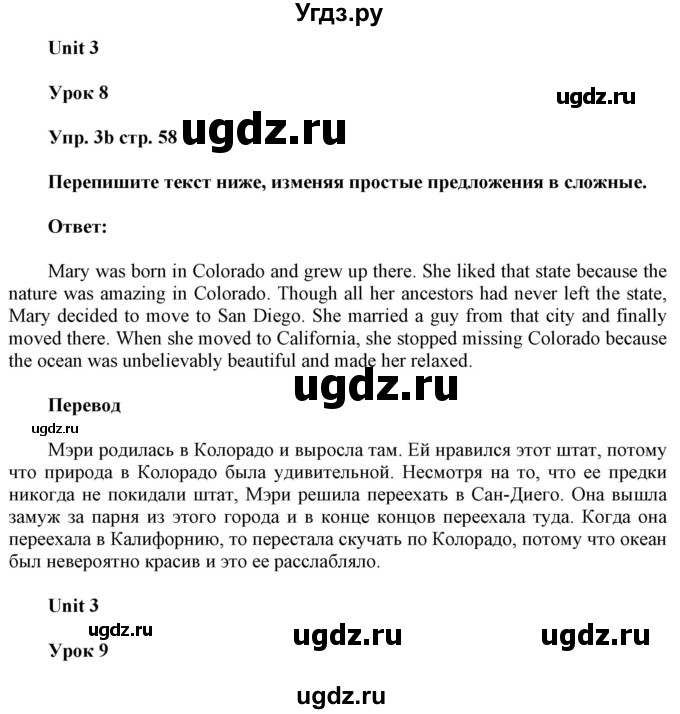 Угдз.ру

Unit 3

Урок 8

ugdz.ru

Упр. 3b стр. 58 ugdz.ru

Перепишите текст ниже, изменяя простые предложения в сложные.

Ответ:

Mary was born in Colorado and grew up there. She liked that state because the nature was amazing in Colorado. Though all her ancestors had never left the state, Mary decided to move to San Diego. She married a guy from that city and finally moved there. When she moved to California, she stopped missing Colorado because the ocean was unbelievably beautiful and made her relaxed.

ugdz.ru

Перевод

ugdz.ru

Мэри родилась в Колорадо и выросла там. Ей нравился этот штат, потому что природа в Колорадо была удивительной. Несмотря на то, что ее предки никогда не покидали штат, Мэри решила переехать в Сан-Диего. Она вышла замуж за парня из этого города и в конце концов переехала туда. Когда она переехала в Калифорнию, то перестала скучать по Колорадо, потому что океан был невероятно красив и это ее расслабляло.

Unit 3

ugdz.ru ugdz.ru ugdz.ru

Урок 9

ugdz.ru